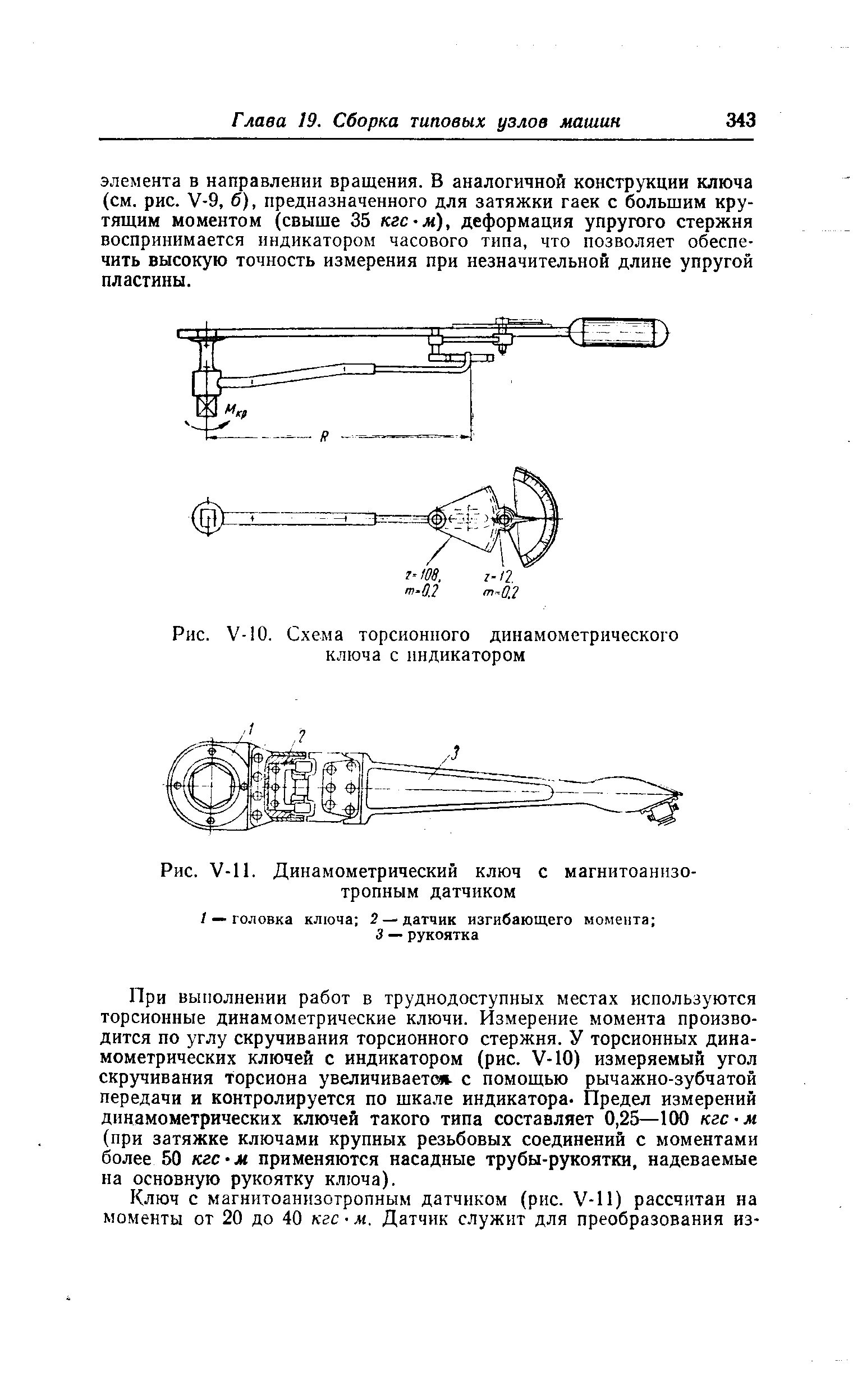 Глава 19. Сборка типовых узлов машин 343

элемента в направлении вращения. В аналогичной конструкции ключа (см. рис. V-9, б), предназначенного для затяжки гаек с большим крутящим моментом (свыше 35 кгс·м), деформация упругого стержня воспринимается индикатором часового типа, что позволяет обеспечить высокую точность измерения при незначительной длине упругой пластины.

$M_{кр}$

R

z=108, m=0,2

z=12, m=0,2

Рис. V-10. Схема торсионного динамометрического ключа с индикатором

1

2

3

Рис. V-11. Динамометрический ключ с магнитоанизотропным датчиком

1 — головка ключа; 2 — датчик изгибающего момента; 3 — рукоятка

При выполнении работ в труднодоступных местах используются торсионные динамометрические ключи. Измерение момента производится по углу скручивания торсионного стержня. У торсионных динамометрических ключей с индикатором (рис. V-10) измеряемый угол скручивания торсиона увеличивается с помощью рычажно-зубчатой передачи и контролируется по шкале индикатора. Предел измерений динамометрических ключей такого типа составляет 0,25—100 кгс·м (при затяжке ключами крупных резьбовых соединений с моментами более 50 кгс·м применяются насадные трубы-рукоятки, надеваемые на основную рукоятку ключа).

Ключ с магнитоанизотропным датчиком (рис. V-11) рассчитан на моменты от 20 до 40 кгс·м. Датчик служит для преобразования из-